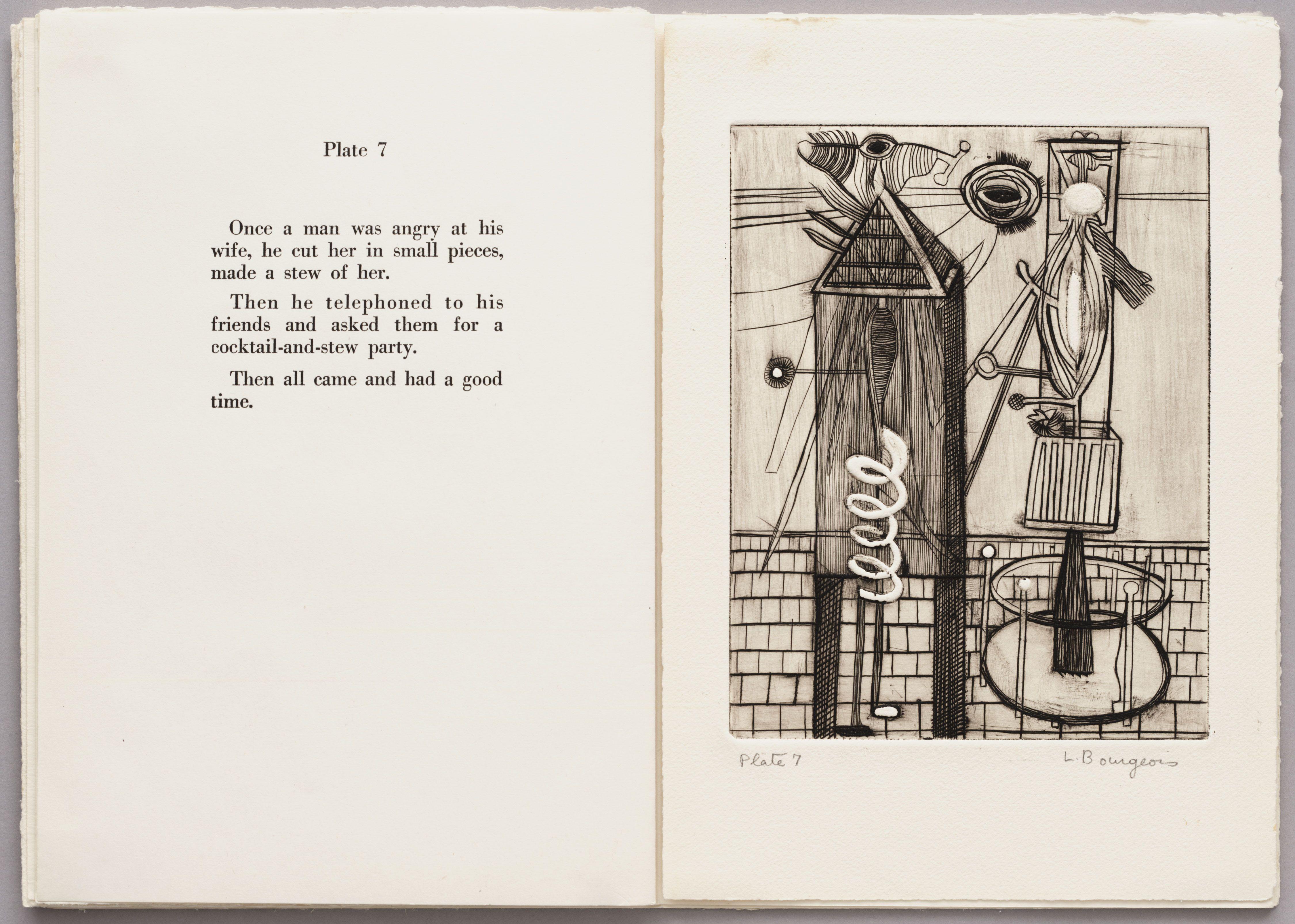 Plate 7

Once a man was angry at his wife, he cut her in small pieces, made a stew of her.

Then he telephoned to his friends and asked them for a cocktail-and-stew party.

Then all came and had a good time.

Plate 7

L. Bourgeois